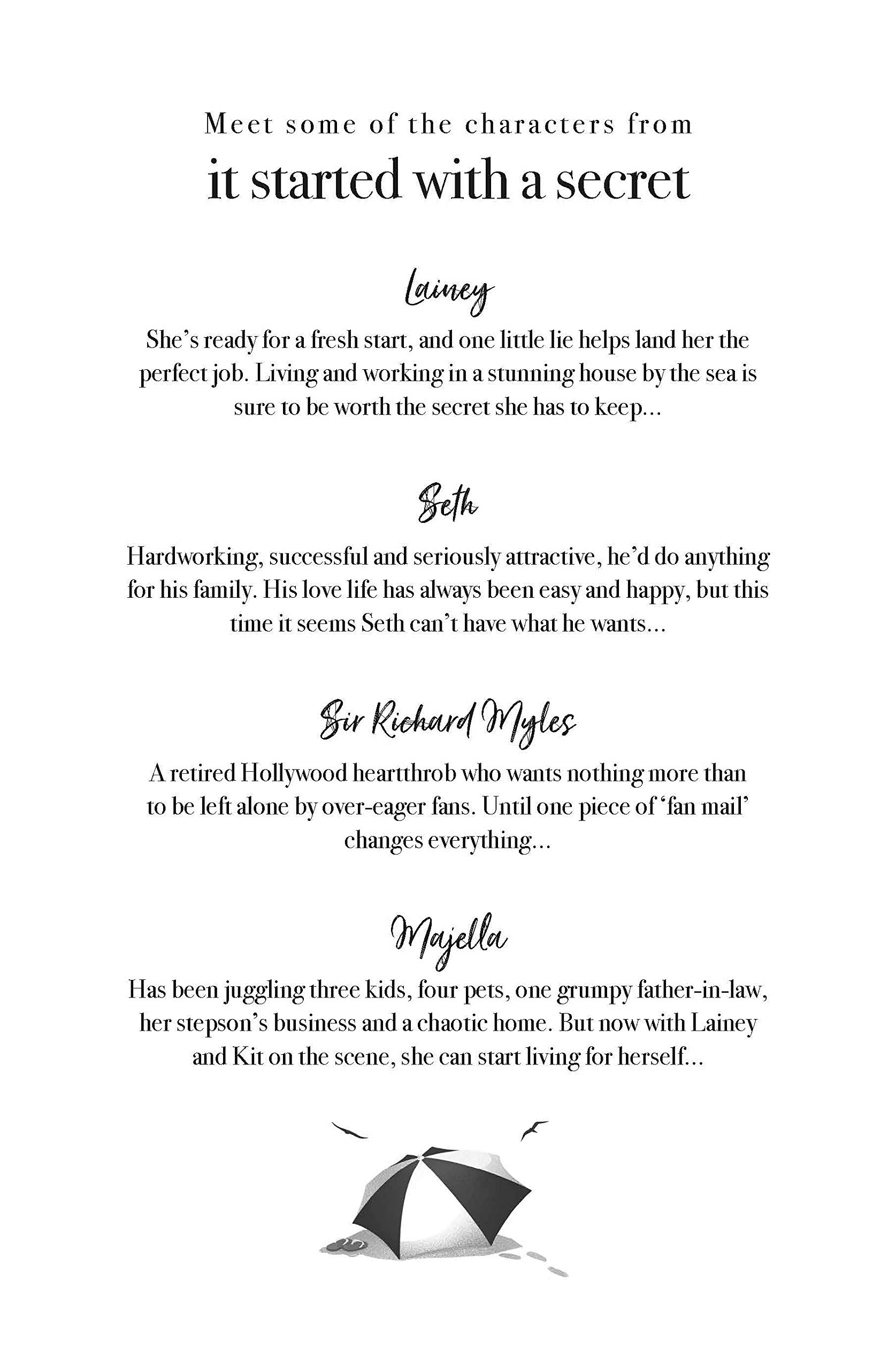 Meet some of the characters from
it started with a secret

Lainey

She's ready for a fresh start, and one little lie helps land her the perfect job. Living and working in a stunning house by the sea is sure to be worth the secret she has to keep...

Seth

Hardworking, successful and seriously attractive, he'd do anything for his family. His love life has always been easy and happy, but this time it seems Seth can't have what he wants...

Sir Richard Myles

A retired Hollywood heartthrob who wants nothing more than to be left alone by over-eager fans. Until one piece of 'fan mail' changes everything...

Majella

Has been juggling three kids, four pets, one grumpy father-in-law, her stepson's business and a chaotic home. But now with Lainey and Kit on the scene, she can start living for herself...